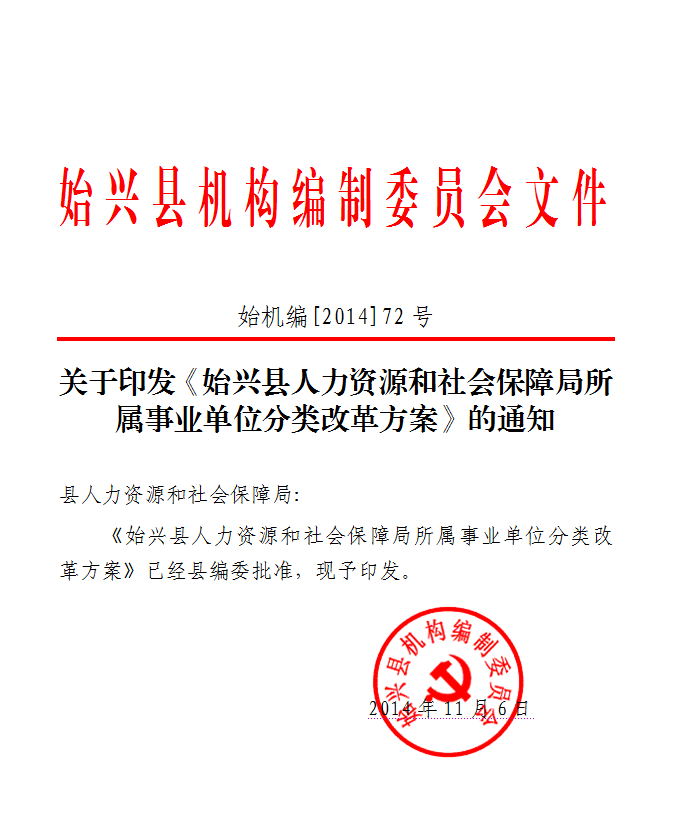 始兴县机构编制委员会文件

始机编[2014]72 号

关于印发《始兴县人力资源和社会保障局所属事业单位分类改革方案》的通知

县人力资源和社会保障局:

《始兴县人力资源和社会保障局所属事业单位分类改革方案》已经县编委批准,现予印发。

始兴县机构编制委员会

2014 年 11 月 6 日